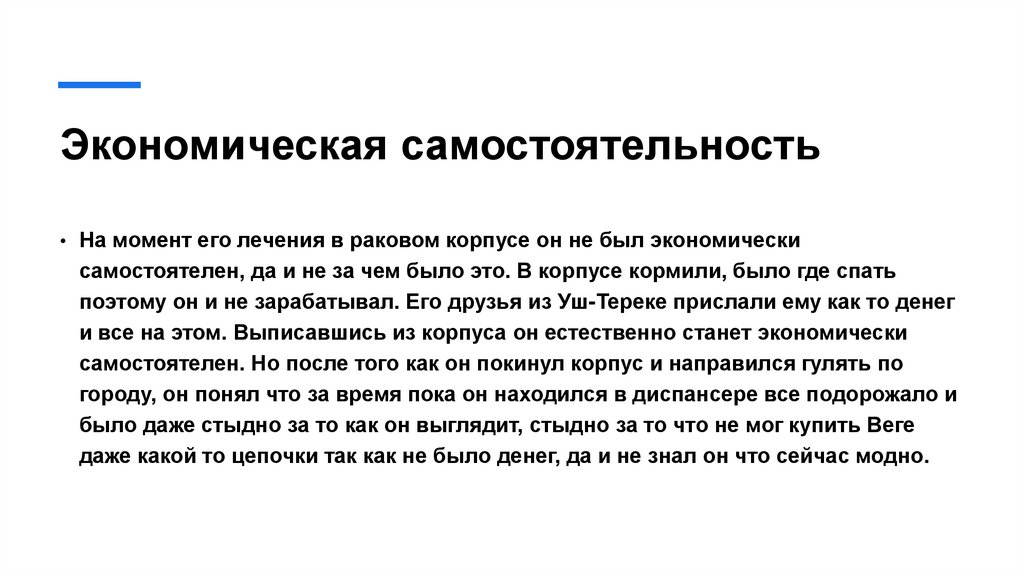 Экономическая самостоятельность

• На момент его лечения в раковом корпусе он не был экономически самостоятелен, да и не за чем было это. В корпусе кормили, было где спать поэтому он и не зарабатывал. Его друзья из Уш-Тереке прислали ему как то денег и все на этом. Выписавшись из корпуса он естественно станет экономически самостоятелен. Но после того как он покинул корпус и направился гулять по городу, он понял что за время пока он находился в диспансере все подорожало и было даже стыдно за то как он выглядит, стыдно за то что не мог купить Веге даже какой то цепочки так как не было денег, да и не знал он что сейчас модно.